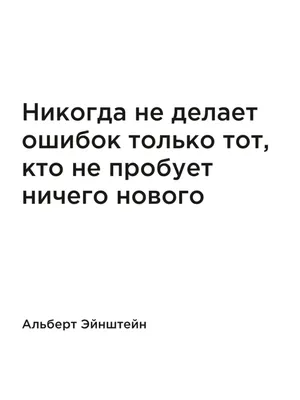 Никогда не делает ошибок только тот, кто не пробует ничего нового

Альберт Эйнштейн